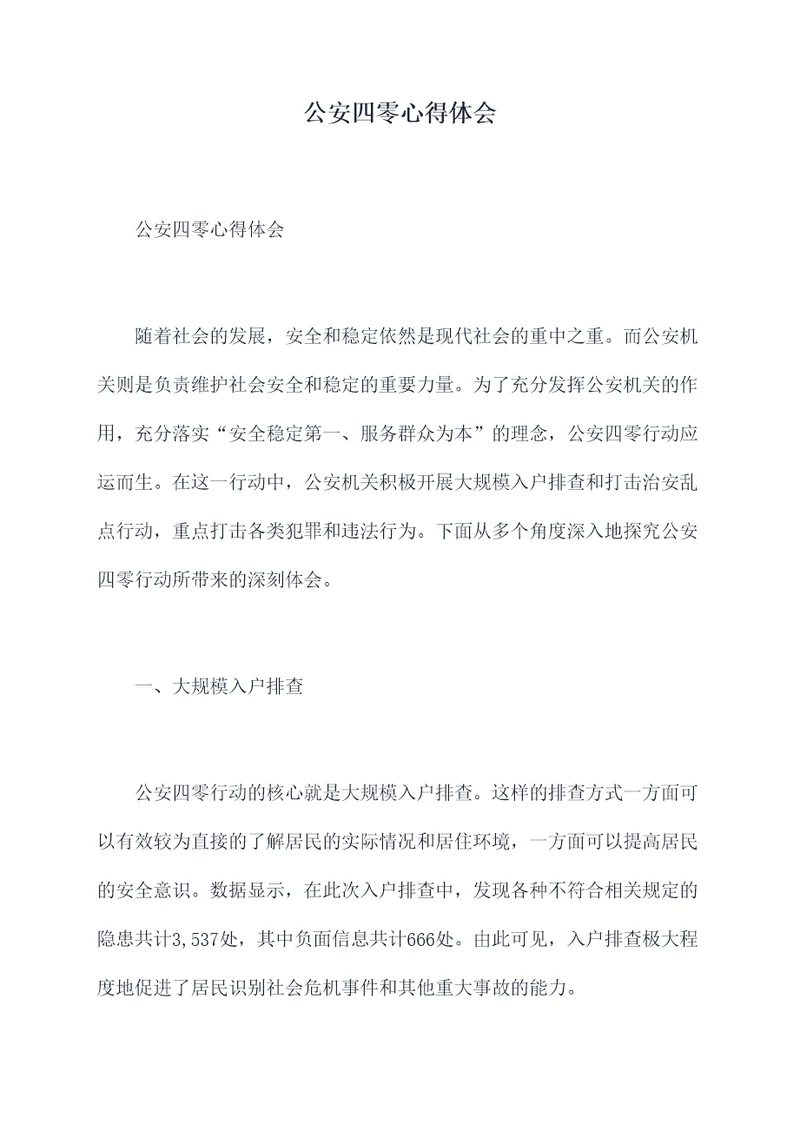 公安四零心得体会

公安四零心得体会

随着社会的发展，安全和稳定依然是现代社会的重中之重。而公安机关则是负责维护社会安全和稳定的重要力量。为了充分发挥公安机关的作用，充分落实“安全稳定第一、服务群众为本”的理念，公安四零行动应运而生。在这一行动中，公安机关积极开展大规模入户排查和打击治安乱点行动，重点打击各类犯罪和违法行为。下面从多个角度深入地探究公安四零行动所带来的深刻体会。

一、大规模入户排查

公安四零行动的核心就是大规模入户排查。这样的排查方式一方面可以有效较为直接的了解居民的实际情况和居住环境，一方面可以提高居民的安全意识。数据显示，在此次入户排查中，发现各种不符合相关规定的隐患共计3,537处，其中负面信息共计666处。由此可见，入户排查极大程度地促进了居民识别社会危机事件和其他重大事故的能力。